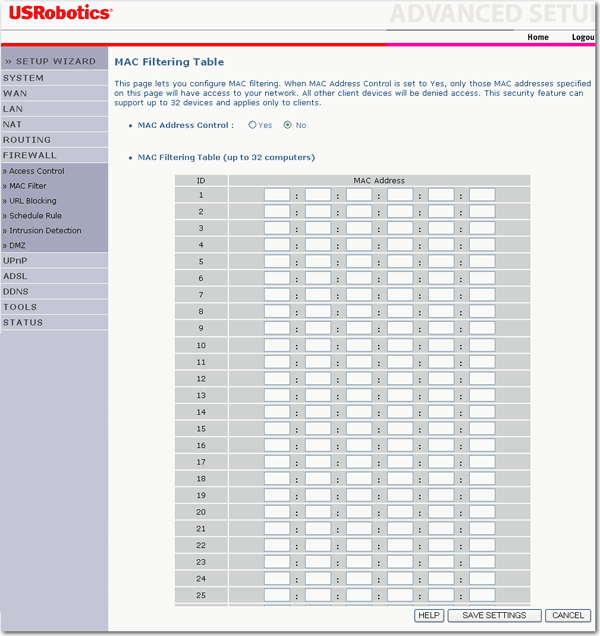 USRobotics
ADVANCED SETU

Home Logou

» SETUP WIZARD
SYSTEM
WAN
LAN
NAT
ROUTING
FIREWALL
» Access Control
» MAC Filter
» URL Blocking
» Schedule Rule
» Intrusion Detection
» DMZ
UPnP
ADSL
DDNS
TOOLS
STATUS

MAC Filtering Table

This page lets you configure MAC filtering. When MAC Address Control is set to Yes, only those MAC addresses specified on this page will have access to your network. All other client devices will be denied access. This security feature can support up to 32 devices and applies only to clients.

• MAC Address Control : Yes No

• MAC Filtering Table (up to 32 computers)

| ID | MAC Address |
|---|---|
| 1 | : : : : : |
| 2 | : : : : : |
| 3 | : : : : : |
| 4 | : : : : : |
| 5 | : : : : : |
| 6 | : : : : : |
| 7 | : : : : : |
| 8 | : : : : : |
| 9 | : : : : : |
| 10 | : : : : : |
| 11 | : : : : : |
| 12 | : : : : : |
| 13 | : : : : : |
| 14 | : : : : : |
| 15 | : : : : : |
| 16 | : : : : : |
| 17 | : : : : : |
| 18 | : : : : : |
| 19 | : : : : : |
| 20 | : : : : : |
| 21 | : : : : : |
| 22 | : : : : : |
| 23 | : : : : : |
| 24 | : : : : : |
| 25 | : : : : : |

HELP SAVE SETTINGS CANCEL